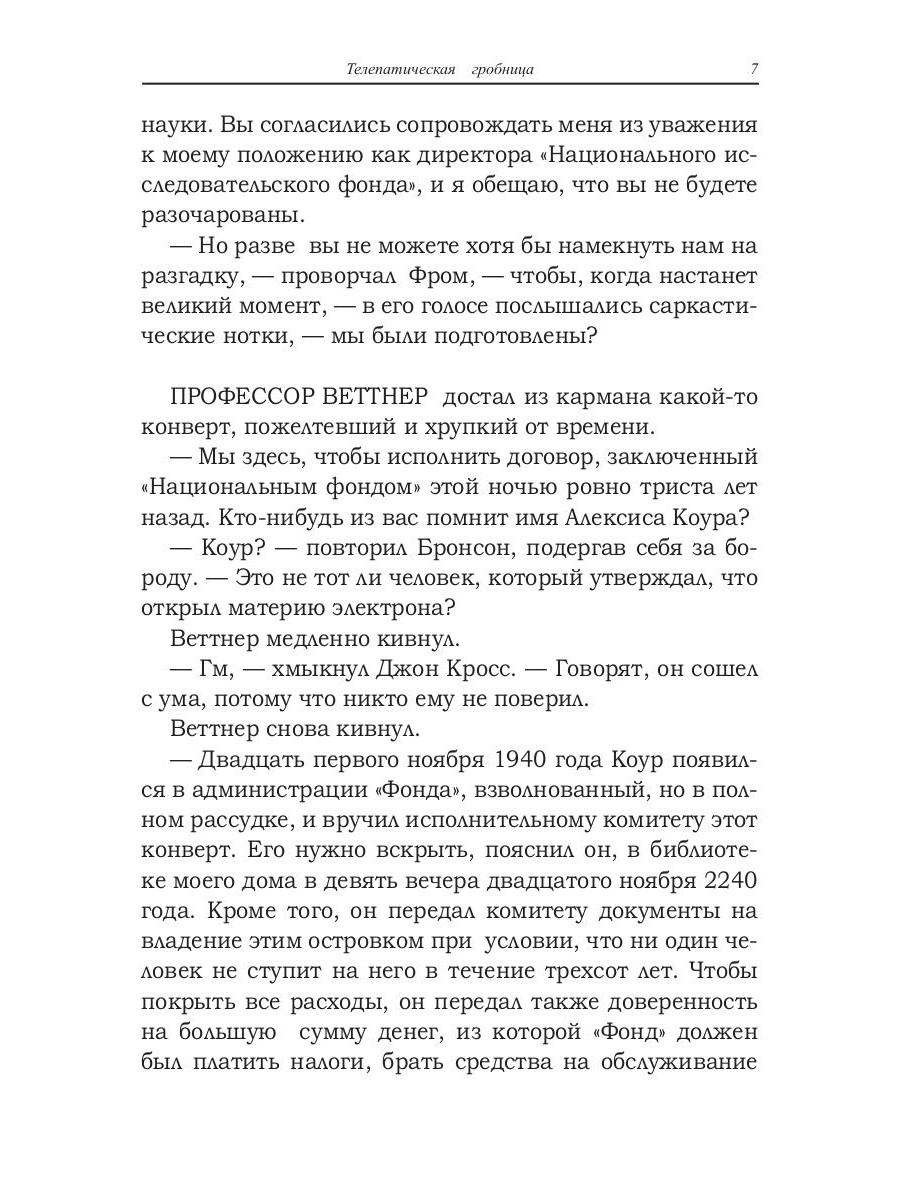 Телепатическая гробница 7

науки. Вы согласились сопровождать меня из уважения к моему положению как директора «Национального исследовательского фонда», и я обещаю, что вы не будете разочарованы.

— Но разве вы не можете хотя бы намекнуть нам на разгадку, — проворчал Фром, — чтобы, когда настанет великий момент, — в его голосе послышались саркастические нотки, — мы были подготовлены?

ПРОФЕССОР ВЕТТНЕР достал из кармана какой-то конверт, пожелтевший и хрупкий от времени.

— Мы здесь, чтобы исполнить договор, заключенный «Национальным фондом» этой ночью ровно триста лет назад. Кто-нибудь из вас помнит имя Алексиса Коура?

— Коур? — повторил Бронсон, подергав себя за бороду. — Это не тот ли человек, который утверждал, что открыл материю электрона?

Веттнер медленно кивнул.

— Гм, — хмыкнул Джон Кросс. — Говорят, он сошел с ума, потому что никто ему не поверил.

Веттнер снова кивнул.

— Двадцать первого ноября 1940 года Коур появился в администрации «Фонда», взволнованный, но в полном рассудке, и вручил исполнительному комитету этот конверт. Его нужно вскрыть, пояснил он, в библиотеке моего дома в девять вечера двадцатого ноября 2240 года. Кроме того, он передал комитету документы на владение этим островком при условии, что ни один человек не ступит на него в течение трехсот лет. Чтобы покрыть все расходы, он передал также доверенность на большую сумму денег, из которой «Фонд» должен был платить налоги, брать средства на обслуживание